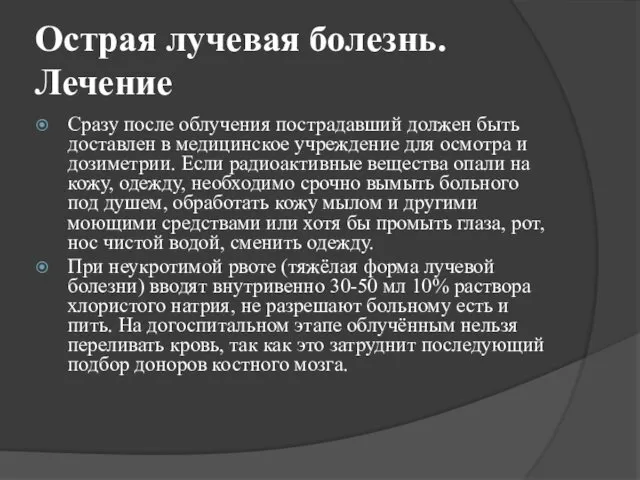 Острая лучевая болезнь. Лечение

Сразу после облучения пострадавший должен быть доставлен в медицинское учреждение для осмотра и дозиметрии. Если радиоактивные вещества опали на кожу, одежду, необходимо срочно вымыть больного под душем, обработать кожу мылом и другими моющими средствами или хотя бы промыть глаза, рот, нос чистой водой, сменить одежду.

При неукротимой рвоте (тяжёлая форма лучевой болезни) вводят внутривенно 30-50 мл 10% раствора хлористого натрия, не разрешают больному есть и пить. На догоспитальном этапе облучённым нельзя переливать кровь, так как это затруднит последующий подбор доноров костного мозга.